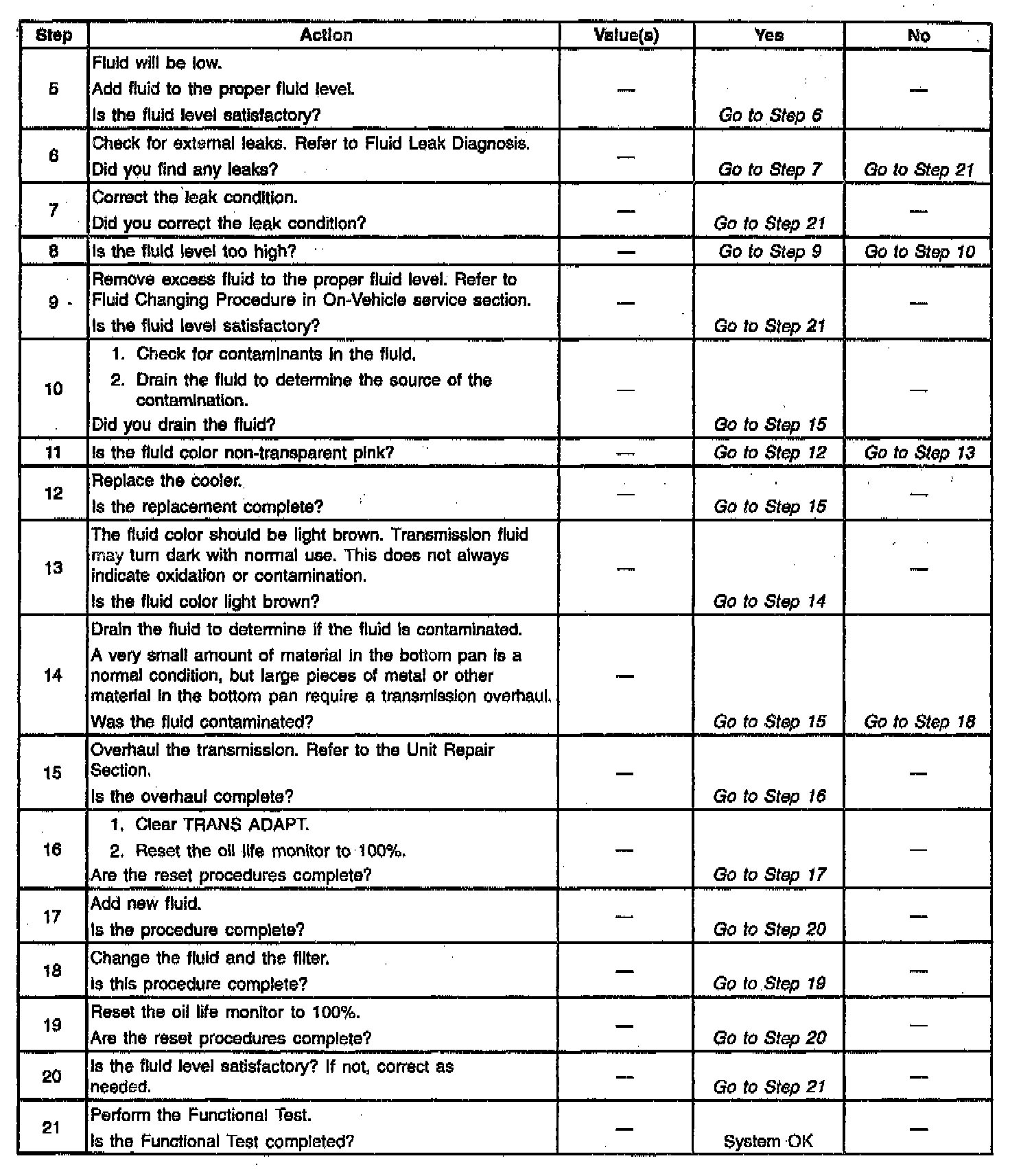 | Step | Action | Value(s) | Yes | No |
|---|---|---|---|---|
| 5 | Fluid will be low. Add fluid to the proper fluid level. Is the fluid level satisfactory? | — | Go to Step 6 | — |
| 6 | Check for external leaks. Refer to Fluid Leak Diagnosis. Did you find any leaks? | — | Go to Step 7 | Go to Step 21 |
| 7 | Correct the leak condition. Did you correct the leak condition? | — | Go to Step 21 | — |
| 8 | Is the fluid level too high? | — | Go to Step 9 | Go to Step 10 |
| 9 | Remove excess fluid to the proper fluid level. Refer to Fluid Changing Procedure in On-Vehicle service section. Is the fluid level satisfactory? | — | Go to Step 21 | — |
| 10 | 1. Check for contaminants in the fluid. 2. Drain the fluid to determine the source of the contamination. Did you drain the fluid? | — | Go to Step 15 | — |
| 11 | Is the fluid color non-transparent pink? | — | Go to Step 12 | Go to Step 13 |
| 12 | Replace the cooler. Is the replacement complete? | — | Go to Step 15 | — |
| 13 | The fluid color should be light brown. Transmission fluid may turn dark with normal use. This does not always indicate oxidation or contamination. Is the fluid color light brown? | — | Go to Step 14 | — |
| 14 | Drain the fluid to determine if the fluid is contaminated. A very small amount of material in the bottom pan is a normal condition, but large pieces of metal or other material in the bottom pan require a transmission overhaul. Was the fluid contaminated? | — | Go to Step 15 | Go to Step 18 |
| 15 | Overhaul the transmission. Refer to the Unit Repair Section. Is the overhaul complete? | — | Go to Step 16 | — |
| 16 | 1. Clear TRANS ADAPT. 2. Reset the oil life monitor to 100%. Are the reset procedures complete? | — | Go to Step 17 | — |
| 17 | Add new fluid. Is the procedure complete? | — | Go to Step 20 | — |
| 18 | Change the fluid and the filter. Is this procedure complete? | — | Go to Step 19 | — |
| 19 | Reset the oil life monitor to 100%. Are the reset procedures complete? | — | Go to Step 20 | — |
| 20 | Is the fluid level satisfactory? If not, correct as needed. | — | Go to Step 21 | — |
| 21 | Perform the Functional Test. Is the Functional Test completed? | — | System OK | — |